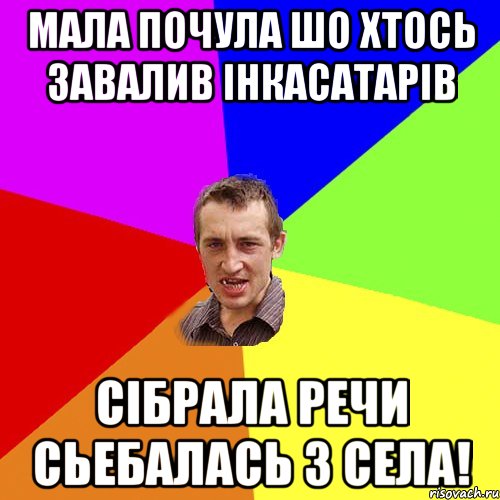 МАЛА ПОЧУЛА ШО ХТОСЬ ЗАВАЛИВ ІНКАСАТАРІВ

СІБРАЛА РЕЧИ СЬЕБАЛАСЬ З СЕЛА!

risovach.ru